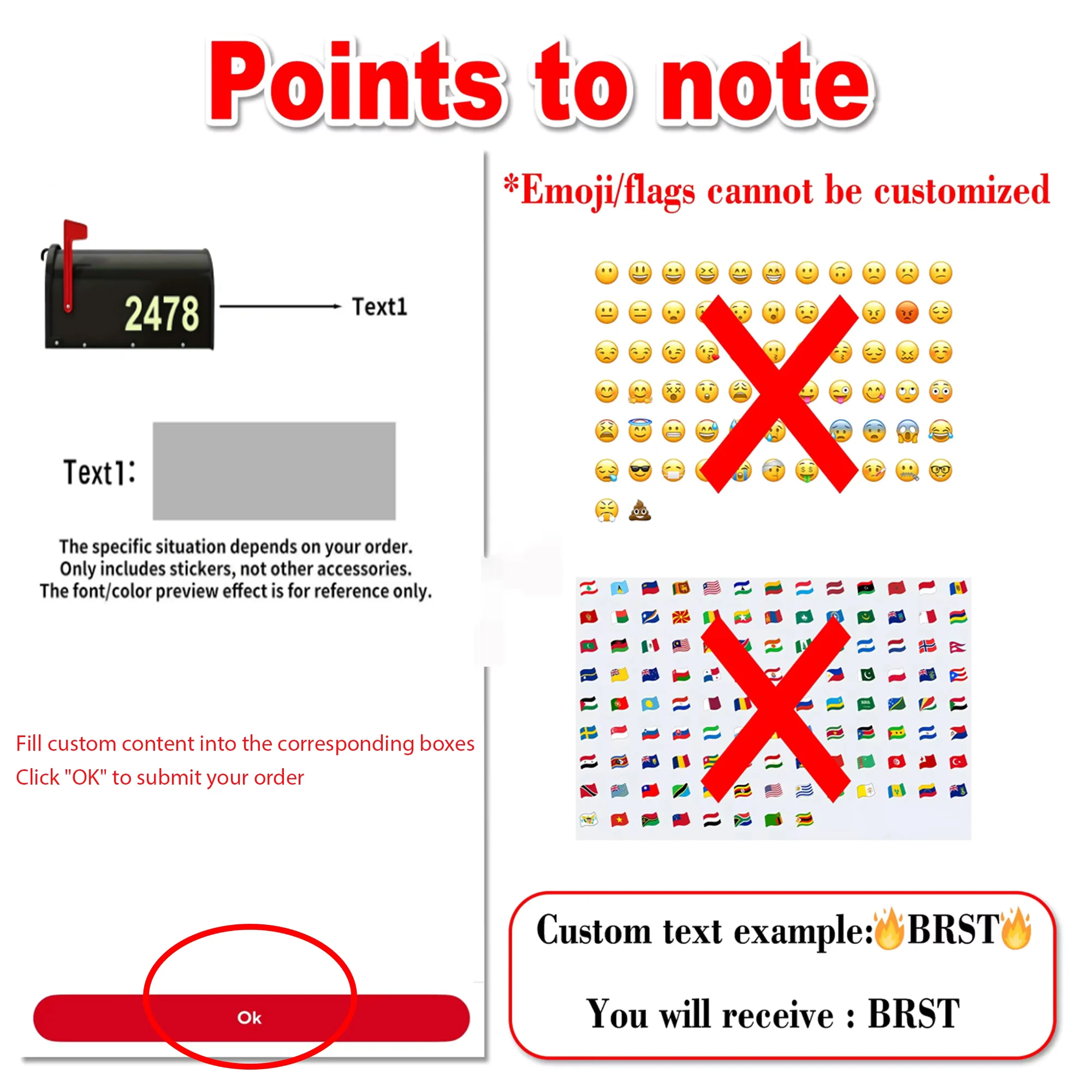 Points to note

2478

Text1

Text1:

The specific situation depends on your order.
Only includes stickers, not other accessories.
The font/color preview effect is for reference only.

Fill custom content into the corresponding boxes
Click "OK" to submit your order

Ok

*Emoji/flags cannot be customized

Custom text example:🔥BRST🔥

You will receive : BRST